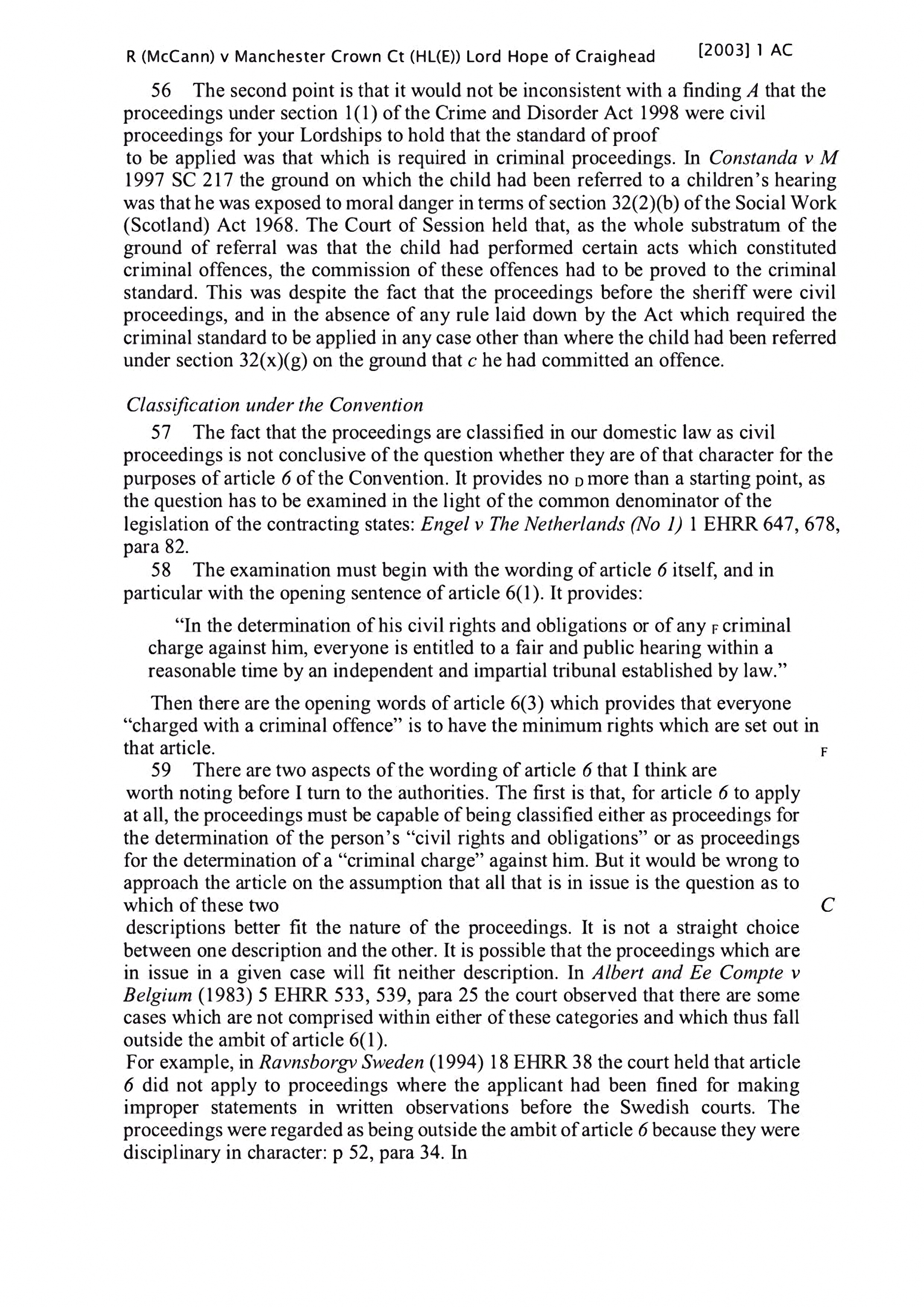 R (McCann) v Manchester Crown Ct (HL(E)) Lord Hope of Craighead [2003] 1 AC

56 The second point is that it would not be inconsistent with a finding A that the proceedings under section 1(1) of the Crime and Disorder Act 1998 were civil proceedings for your Lordships to hold that the standard of proof to be applied was that which is required in criminal proceedings. In Constanda v M 1997 SC 217 the ground on which the child had been referred to a children's hearing was that he was exposed to moral danger in terms of section 32(2)(b) of the Social Work (Scotland) Act 1968. The Court of Session held that, as the whole substratum of the ground of referral was that the child had performed certain acts which constituted criminal offences, the commission of these offences had to be proved to the criminal standard. This was despite the fact that the proceedings before the sheriff were civil proceedings, and in the absence of any rule laid down by the Act which required the criminal standard to be applied in any case other than where the child had been referred under section 32(x)(g) on the ground that c he had committed an offence.

Classification under the Convention

57 The fact that the proceedings are classified in our domestic law as civil proceedings is not conclusive of the question whether they are of that character for the purposes of article 6 of the Convention. It provides no D more than a starting point, as the question has to be examined in the light of the common denominator of the legislation of the contracting states: Engel v The Netherlands (No 1) 1 EHRR 647, 678, para 82.

58 The examination must begin with the wording of article 6 itself, and in particular with the opening sentence of article 6(1). It provides:

"In the determination of his civil rights and obligations or of any F criminal charge against him, everyone is entitled to a fair and public hearing within a reasonable time by an independent and impartial tribunal established by law."

Then there are the opening words of article 6(3) which provides that everyone "charged with a criminal offence" is to have the minimum rights which are set out in that article.
F

59 There are two aspects of the wording of article 6 that I think are worth noting before I turn to the authorities. The first is that, for article 6 to apply at all, the proceedings must be capable of being classified either as proceedings for the determination of the person's "civil rights and obligations" or as proceedings for the determination of a "criminal charge" against him. But it would be wrong to approach the article on the assumption that all that is in issue is the question as to which of these two
C
descriptions better fit the nature of the proceedings. It is not a straight choice between one description and the other. It is possible that the proceedings which are in issue in a given case will fit neither description. In Albert and Ee Compte v Belgium (1983) 5 EHRR 533, 539, para 25 the court observed that there are some cases which are not comprised within either of these categories and which thus fall outside the ambit of article 6(1).
For example, in Ravnsborgv Sweden (1994) 18 EHRR 38 the court held that article 6 did not apply to proceedings where the applicant had been fined for making improper statements in written observations before the Swedish courts. The proceedings were regarded as being outside the ambit of article 6 because they were disciplinary in character: p 52, para 34. In